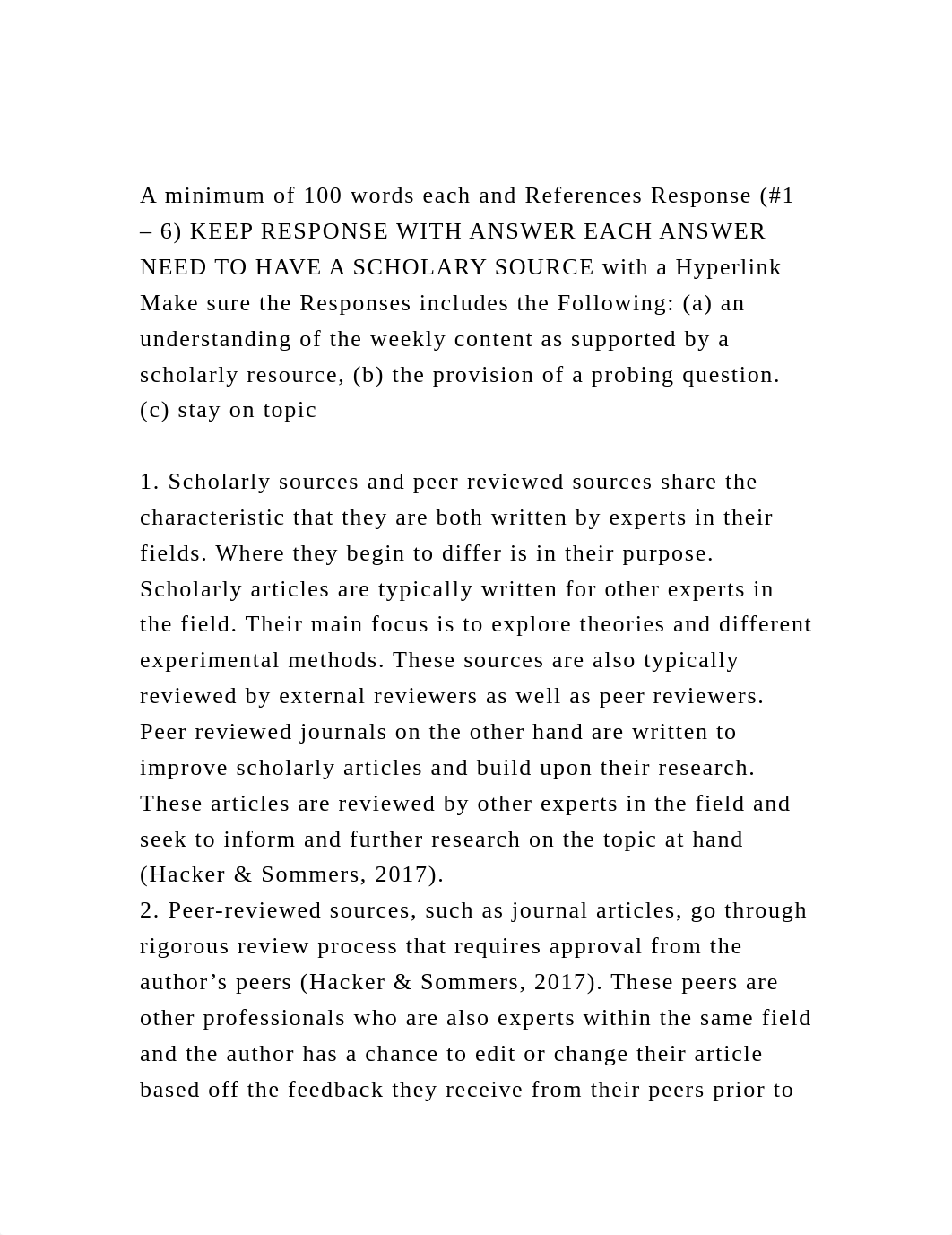 A minimum of 100 words each and References Response (#1 – 6) KEEP RESPONSE WITH ANSWER EACH ANSWER NEED TO HAVE A SCHOLARY SOURCE with a Hyperlink Make sure the Responses includes the Following: (a) an understanding of the weekly content as supported by a scholarly resource, (b) the provision of a probing question. (c) stay on topic

1. Scholarly sources and peer reviewed sources share the characteristic that they are both written by experts in their fields. Where they begin to differ is in their purpose. Scholarly articles are typically written for other experts in the field. Their main focus is to explore theories and different experimental methods. These sources are also typically reviewed by external reviewers as well as peer reviewers. Peer reviewed journals on the other hand are written to improve scholarly articles and build upon their research. These articles are reviewed by other experts in the field and seek to inform and further research on the topic at hand (Hacker & Sommers, 2017).
2. Peer-reviewed sources, such as journal articles, go through rigorous review process that requires approval from the author’s peers (Hacker & Sommers, 2017). These peers are other professionals who are also experts within the same field and the author has a chance to edit or change their article based off the feedback they receive from their peers prior to